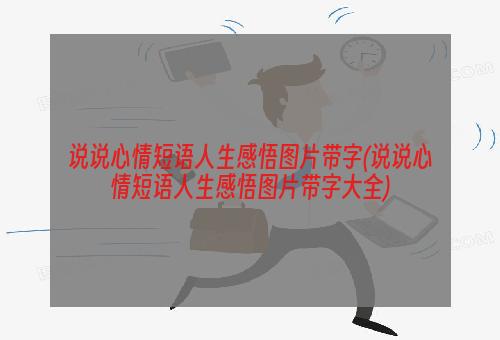 说说心情短语人生感悟图片带字(说说心情短语人生感悟图片带字大全)